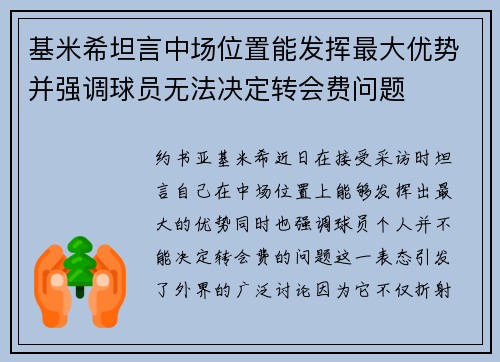 基米希坦言中场位置能发挥最大优势并强调球员无法决定转会费问题

约书亚基米希近日在接受采访时坦言自己在中场位置上能够发挥出最大的优势同时也强调球员个人并不能决定转会费的问题这一表态引发了外界的广泛讨论因为它不仅折射